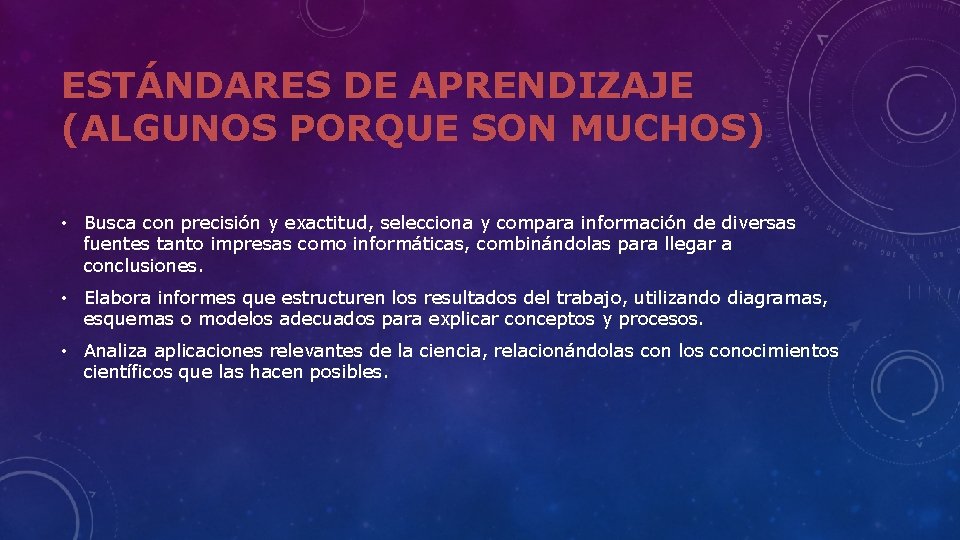 ESTÁNDARES DE APRENDIZAJE (ALGUNOS PORQUE SON MUCHOS)

• Busca con precisión y exactitud, selecciona y compara información de diversas fuentes tanto impresas como informáticas, combinándolas para llegar a conclusiones.

• Elabora informes que estructuren los resultados del trabajo, utilizando diagramas, esquemas o modelos adecuados para explicar conceptos y procesos.

• Analiza aplicaciones relevantes de la ciencia, relacionándolas con los conocimientos científicos que las hacen posibles.